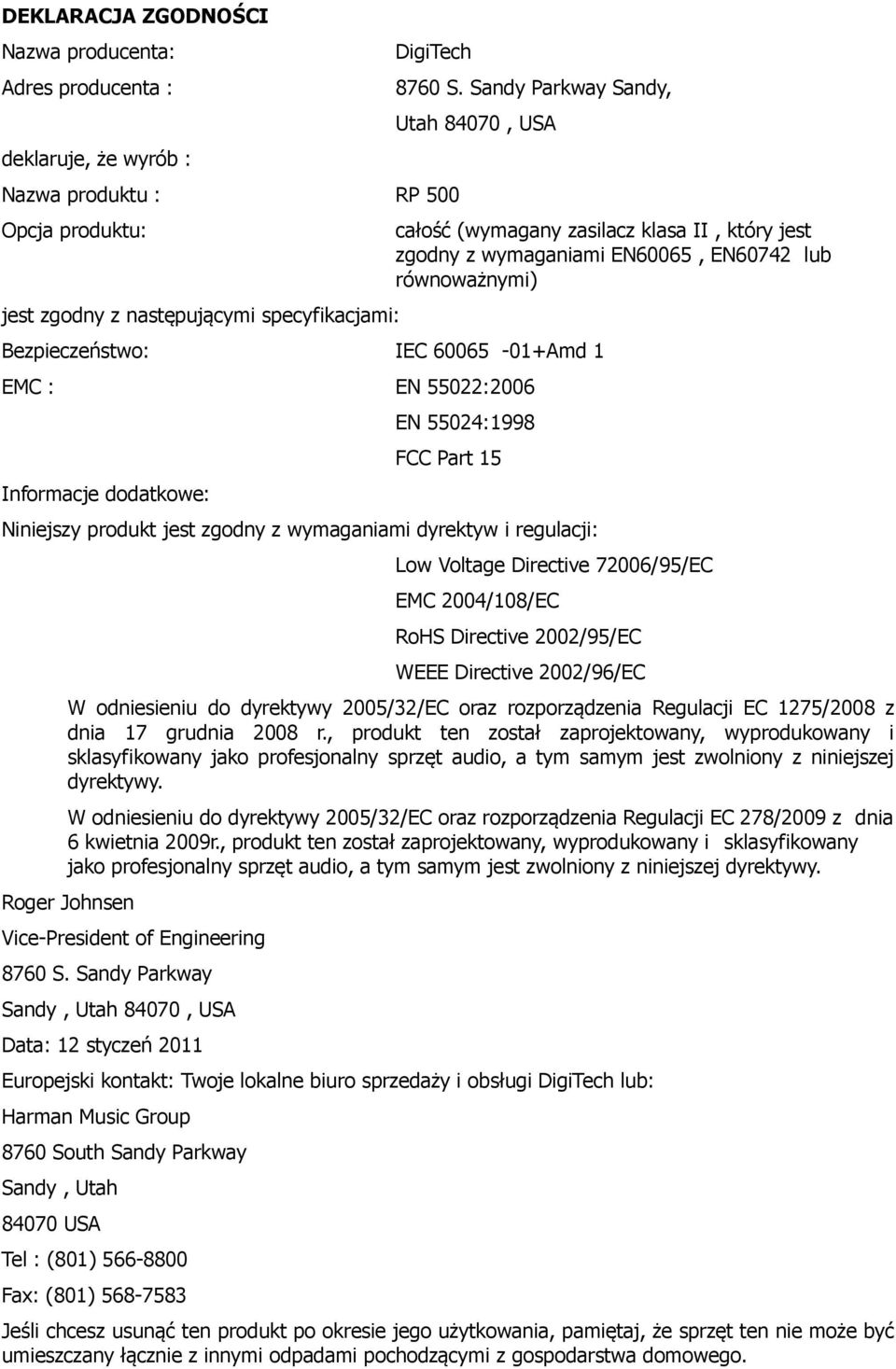 DEKLARACJA ZGODNOŚCI

Nazwa producenta: DigiTech

Adres producenta : 8760 S. Sandy Parkway Sandy, Utah 84070 , USA

deklaruje, że wyrób :

Nazwa produktu : RP 500

Opcja produktu: całość (wymagany zasilacz klasa II , który jest zgodny z wymaganiami EN60065 , EN60742 lub równoważnymi)

jest zgodny z następującymi specyfikacjami:

Bezpieczeństwo: IEC 60065 -01+Amd 1

EMC : EN 55022:2006

EN 55024:1998

FCC Part 15

Informacje dodatkowe:

Niniejszy produkt jest zgodny z wymaganiami dyrektyw i regulacji:

Low Voltage Directive 72006/95/EC

EMC 2004/108/EC

RoHS Directive 2002/95/EC

WEEE Directive 2002/96/EC

W odniesieniu do dyrektywy 2005/32/EC oraz rozporządzenia Regulacji EC 1275/2008 z dnia 17 grudnia 2008 r., produkt ten został zaprojektowany, wyprodukowany i sklasyfikowany jako profesjonalny sprzęt audio, a tym samym jest zwolniony z niniejszej dyrektywy.

W odniesieniu do dyrektywy 2005/32/EC oraz rozporządzenia Regulacji EC 278/2009 z dnia 6 kwietnia 2009r., produkt ten został zaprojektowany, wyprodukowany i sklasyfikowany jako profesjonalny sprzęt audio, a tym samym jest zwolniony z niniejszej dyrektywy.

Roger Johnsen

Vice-President of Engineering

8760 S. Sandy Parkway

Sandy , Utah 84070 , USA

Data: 12 styczeń 2011

Europejski kontakt: Twoje lokalne biuro sprzedaży i obsługi DigiTech lub:

Harman Music Group

8760 South Sandy Parkway

Sandy , Utah

84070 USA

Tel : (801) 566-8800

Fax: (801) 568-7583

Jeśli chcesz usunąć ten produkt po okresie jego użytkowania, pamiętaj, że sprzęt ten nie może być umieszczany łącznie z innymi odpadami pochodzącymi z gospodarstwa domowego.